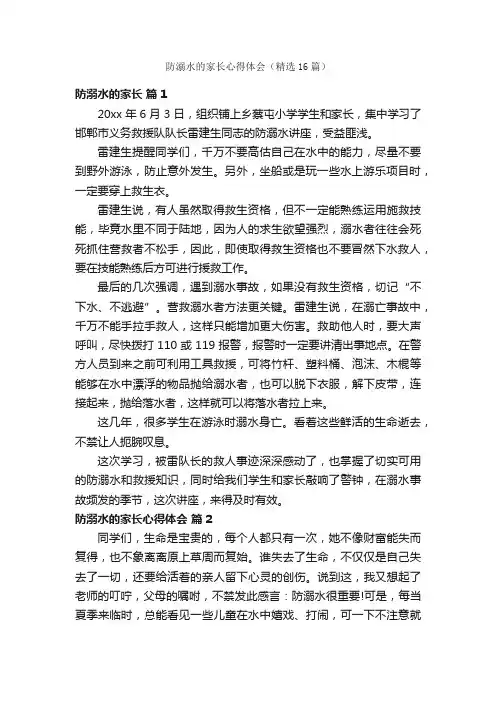 防溺水的家长心得体会（精选16篇）

防溺水的家长 篇1

20xx年6月3日，组织铺上乡蔡屯小学学生和家长，集中学习了邯郸市义务救援队队长雷建生同志的防溺水讲座，受益匪浅。

雷建生提醒同学们，千万不要高估自己在水中的能力，尽量不要到野外游泳，防止意外发生。另外，坐船或是玩一些水上游乐项目时，一定要穿上救生衣。

雷建生说，有人虽然取得救生资格，但不一定能熟练运用施救技能，毕竟水里不同于陆地，因为人的求生欲望强烈，溺水者往往会死死抓住营救者不松手，因此，即使取得救生资格也不要冒然下水救人，要在技能熟练后方可进行援救工作。

最后的几次强调，遇到溺水事故，如果没有救生资格，切记“不下水、不逃避”。营救溺水者方法更关键。雷建生说，在溺亡事故中，千万不能手拉手救人，这样只能增加更大伤害。救助他人时，要大声呼叫，尽快拨打110或119报警，报警时一定要讲清出事地点。在警方人员到来之前可利用工具救援，可将竹杆、塑料桶、泡沫、木棍等能够在水中漂浮的物品抛给溺水者，也可以脱下衣服，解下皮带，连接起来，抛给落水者，这样就可以将落水者拉上来。

这几年，很多学生在游泳时溺水身亡。看着这些鲜活的生命逝去，不禁让人扼腕叹息。

这次学习，被雷队长的救人事迹深深感动了，也掌握了切实可用的防溺水和救援知识，同时给我们学生和家长敲响了警钟，在溺水事故频发的季节，这次讲座，来得及时有效。

防溺水的家长心得体会 篇2

同学们，生命是宝贵的，每个人都只有一次，她不像财富能失而复得，也不象离离原上草周而复始。谁失去了生命，不仅仅是自己失去了一切，还要给活着的亲人留下心灵的创伤。说到这，我又想起了老师的叮咛，父母的嘱咐，不禁发此感言：防溺水很重要!可是，每当夏季来临时，总能看见一些儿童在水中嬉戏、打闹，可一下不注意就